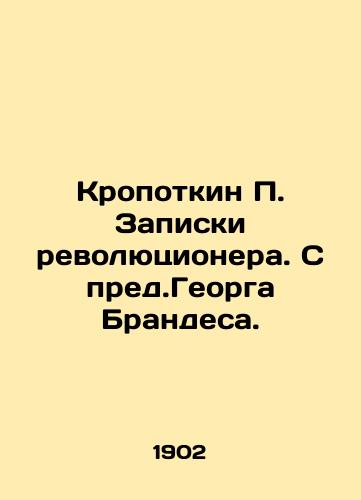 Кропоткин П. Записки революционера. С пред.Георга Брандеса.

1902